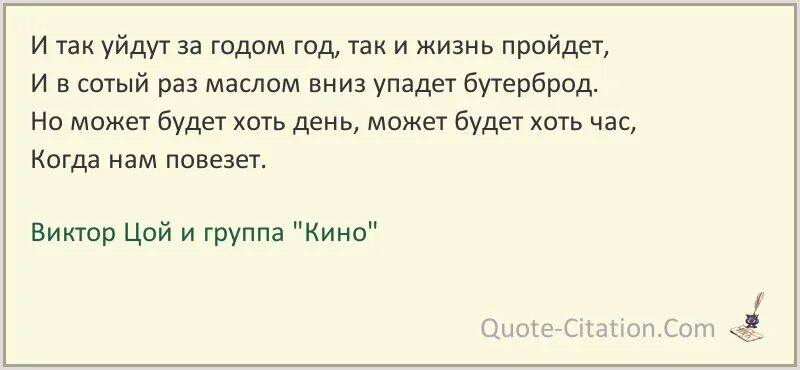 И так уйдут за годом год, так и жизнь пройдет,
И в сотый раз маслом вниз упадет бутерброд.
Но может будет хоть день, может будет хоть час,
Когда нам повезет.

Виктор Цой и группа "Кино"

Quote-Citation.Com